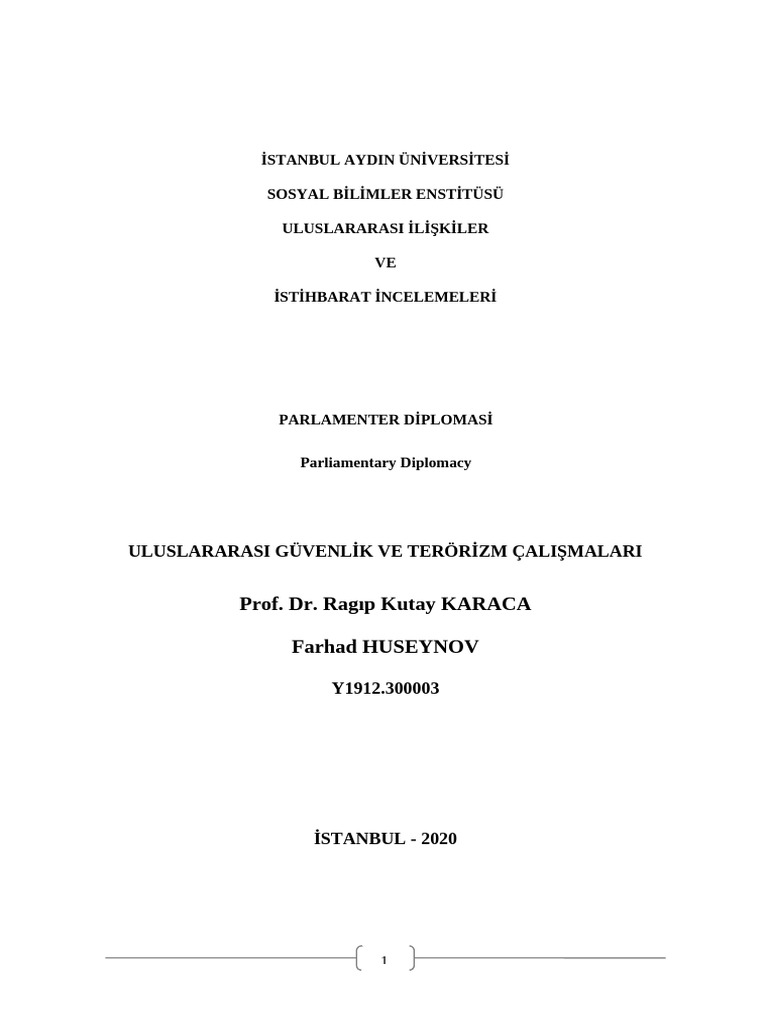 İSTANBUL AYDIN ÜNİVERSİTESİ

SOSYAL BİLİMLER ENSTİTÜSÜ

ULUSLARARASI İLİŞKİLER

VE

İSTİHBARAT İNCELEMELERİ

PARLAMENTER DİPLOMASİ

Parliamentary Diplomacy

ULUSLARARASI GÜVENLİK VE TERÖRİZM ÇALIŞMALARI

Prof. Dr. Ragıp Kutay KARACA

Farhad HUSEYNOV

Y1912.300003

İSTANBUL - 2020

1